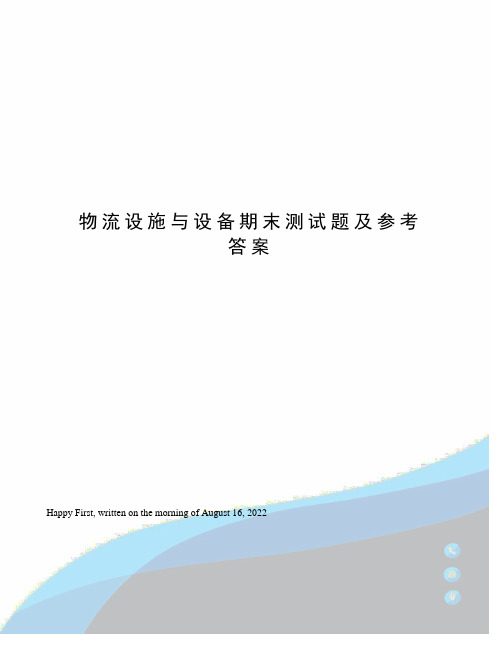 物流设施与设备期末测试题及参考答案

Happy First, written on the morning of August 16, 2022